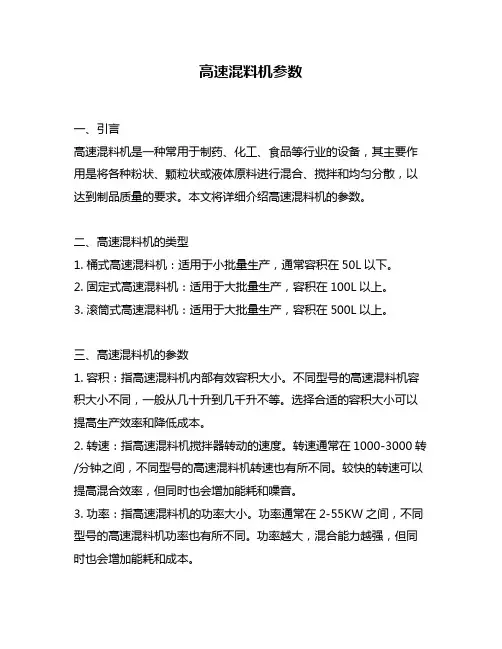 高速混料机参数

一、引言
高速混料机是一种常用于制药、化工、食品等行业的设备，其主要作用是将各种粉状、颗粒状或液体原料进行混合、搅拌和均匀分散，以达到制品质量的要求。本文将详细介绍高速混料机的参数。

二、高速混料机的类型
1. 桶式高速混料机：适用于小批量生产，通常容积在 50L 以下。
2. 固定式高速混料机：适用于大批量生产，容积在 100L 以上。
3. 滚筒式高速混料机：适用于大批量生产，容积在 500L 以上。

三、高速混料机的参数
1. 容积：指高速混料机内部有效容积大小。不同型号的高速混料机容积大小不同，一般从几十升到几千升不等。选择合适的容积大小可以提高生产效率和降低成本。
2. 转速：指高速混料机搅拌器转动的速度。转速通常在 1000-3000 转/分钟之间，不同型号的高速混料机转速也有所不同。较快的转速可以提高混合效率，但同时也会增加能耗和噪音。
3. 功率：指高速混料机的功率大小。功率通常在 2-55KW 之间，不同型号的高速混料机功率也有所不同。功率越大，混合能力越强，但同时也会增加能耗和成本。